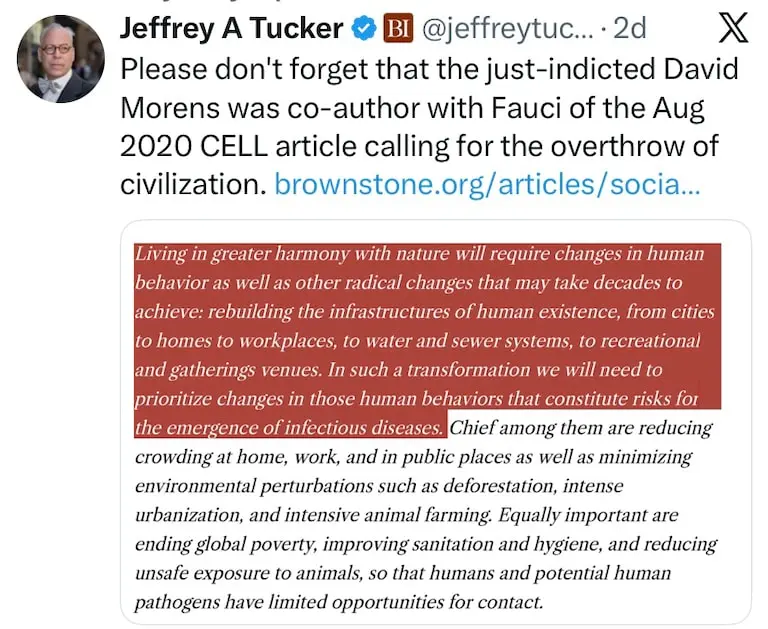 Jeffrey A Tucker BI @jeffreytuc... · 2d

Please don't forget that the just-indicted David Morens was co-author with Fauci of the Aug 2020 CELL article calling for the overthrow of civilization. brownstone.org/articles/socia...

Living in greater harmony with nature will require changes in human behavior as well as other radical changes that may take decades to achieve: rebuilding the infrastructures of human existence, from cities to homes to workplaces, to water and sewer systems, to recreational and gatherings venues. In such a transformation we will need to prioritize changes in those human behaviors that constitute risks for the emergence of infectious diseases. Chief among them are reducing crowding at home, work, and in public places as well as minimizing environmental perturbations such as deforestation, intense urbanization, and intensive animal farming. Equally important are ending global poverty, improving sanitation and hygiene, and reducing unsafe exposure to animals, so that humans and potential human pathogens have limited opportunities for contact.